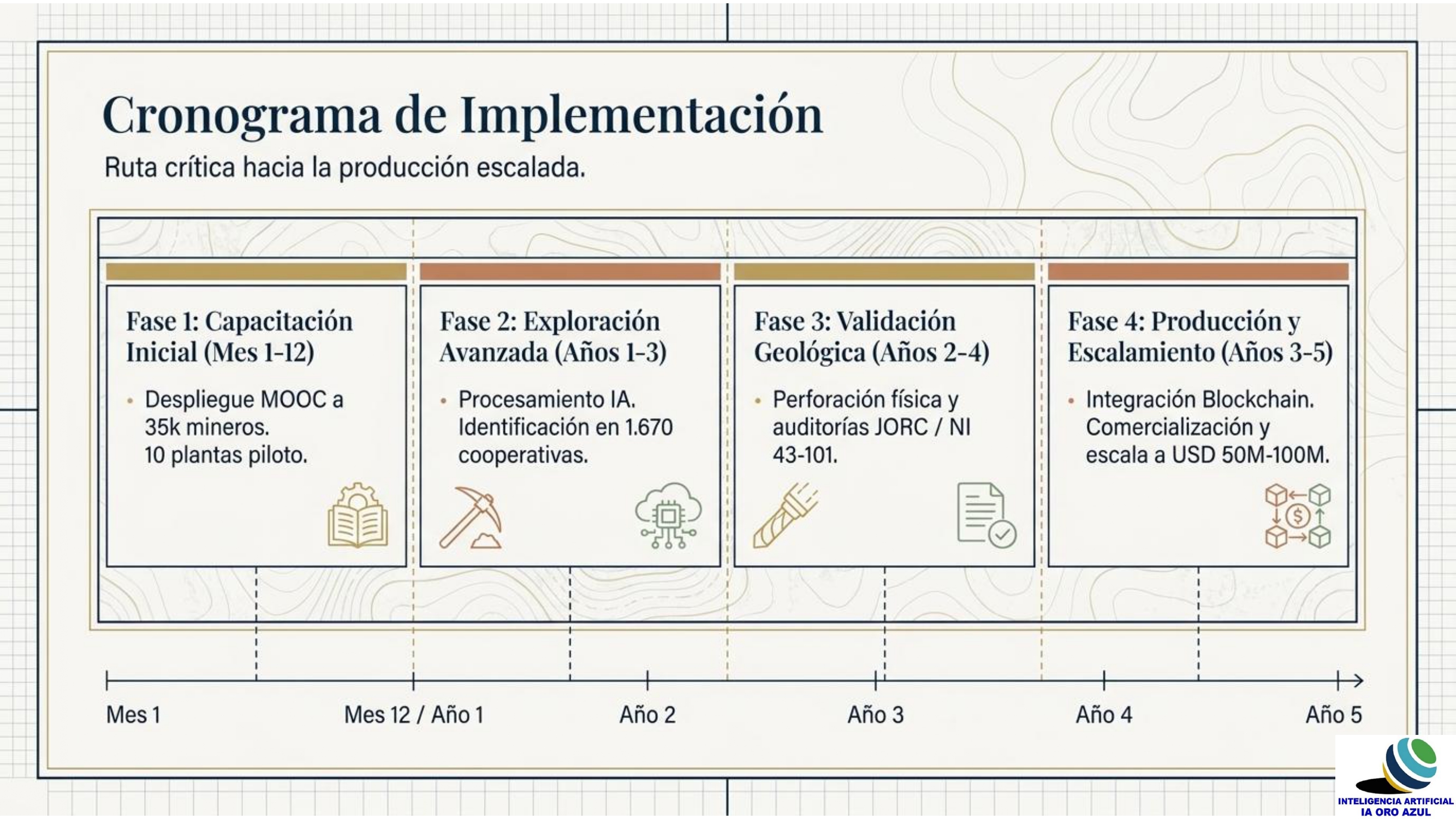 Cronograma de Implementación

Ruta crítica hacia la producción escalada.

Fase 1: Capacitación Inicial (Mes 1-12)

• Despliegue MOOC a 35k mineros. 10 plantas piloto.

Fase 2: Exploración Avanzada (Años 1-3)

• Procesamiento IA. Identificación en 1.670 cooperativas.

Fase 3: Validación Geológica (Años 2-4)

• Perforación física y auditorías JORC / NI 43-101.

Fase 4: Producción y Escalamiento (Años 3-5)

• Integración Blockchain. Comercialización y escala a USD 50M-100M.

Mes 1

Mes 12 / Año 1

Año 2

Año 3

Año 4

Año 5

INTELIGENCIA ARTIFICIAL
IA ORO AZUL